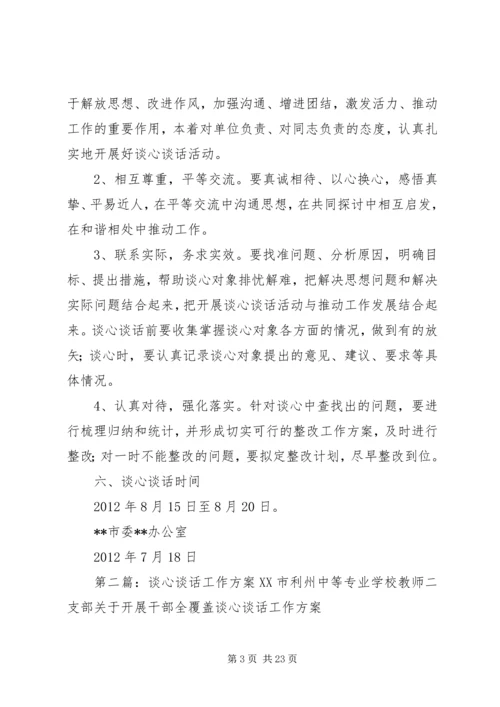 于解放思想、改进作风，加强沟通、增进团结，激发活力、推动工作的重要作用，本着对单位负责、对同志负责的态度，认真扎实地开展好谈心谈话活动。

2、相互尊重，平等交流。要真诚相待、以心换心，感悟真挚、平易近人，在平等交流中沟通思想，在共同探讨中相互启发，在和谐相处中推动工作。

3、联系实际，务求实效。要找准问题、分析原因，明确目标、提出措施，帮助谈心对象排忧解难，把解决思想问题和解决实际问题结合起来，把开展谈心谈话活动与推动工作发展结合起来。谈心谈话前要收集掌握谈心对象各方面的情况，做到有的放矢；谈心时，要认真记录谈心对象提出的意见、建议、要求等具体情况。

4、认真对待，强化落实。针对谈心中查找出的问题，要进行梳理归纳和统计，并形成切实可行的整改工作方案，及时进行整改；对一时不能整改的问题，要拟定整改计划，尽早整改到位。

六、谈心谈话时间

2012 年 8 月 15 日至 8 月 20 日。

**市委**办公室

2012 年 7 月 18 日

第二篇：谈心谈话工作方案 XX 市利州中等专业学校教师二支部关于开展干部全覆盖谈心谈话工作方案

第 3 页 共 23 页